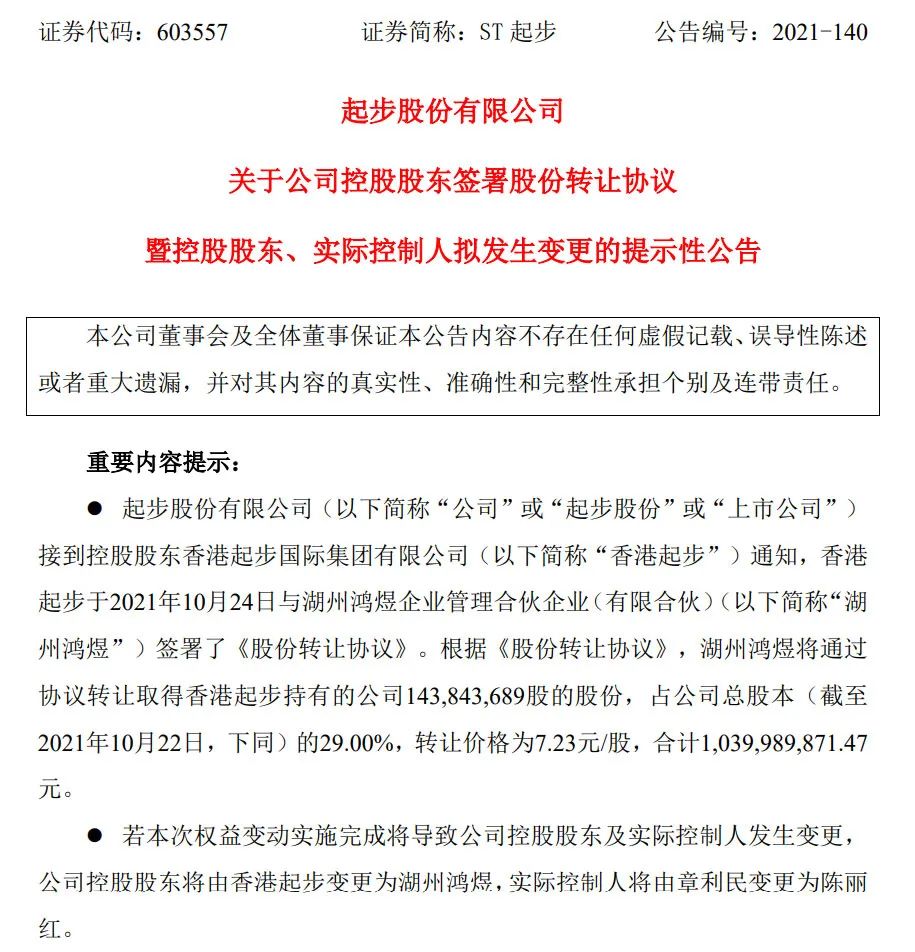 证券代码：603557 证券简称：ST起步 公告编号：2021-140

起步股份有限公司

关于公司控股股东签署股份转让协议

暨控股股东、实际控制人拟发生变更的提示性公告

本公司董事会及全体董事保证本公告内容不存在任何虚假记载、误导性陈述或者重大遗漏，并对其内容的真实性、准确性和完整性承担个别及连带责任。

重要内容提示：

• 起步股份有限公司（以下简称“公司”或“起步股份”或“上市公司”）接到控股股东香港起步国际集团有限公司（以下简称“香港起步”）通知，香港起步于2021年10月24日与湖州鸿煜企业管理合伙企业（有限合伙）（以下简称“湖州鸿煜”）签署了《股份转让协议》。根据《股份转让协议》，湖州鸿煜将通过协议转让取得香港起步持有的公司143,843,689股的股份，占公司总股本（截至2021年10月22日，下同）的29.00%，转让价格为7.23元/股，合计1,039,989,871.47元。

• 若本次权益变动实施完成将导致公司控股股东及实际控制人发生变更，公司控股股东将由香港起步变更为湖州鸿煜，实际控制人将由章利民变更为陈丽红。